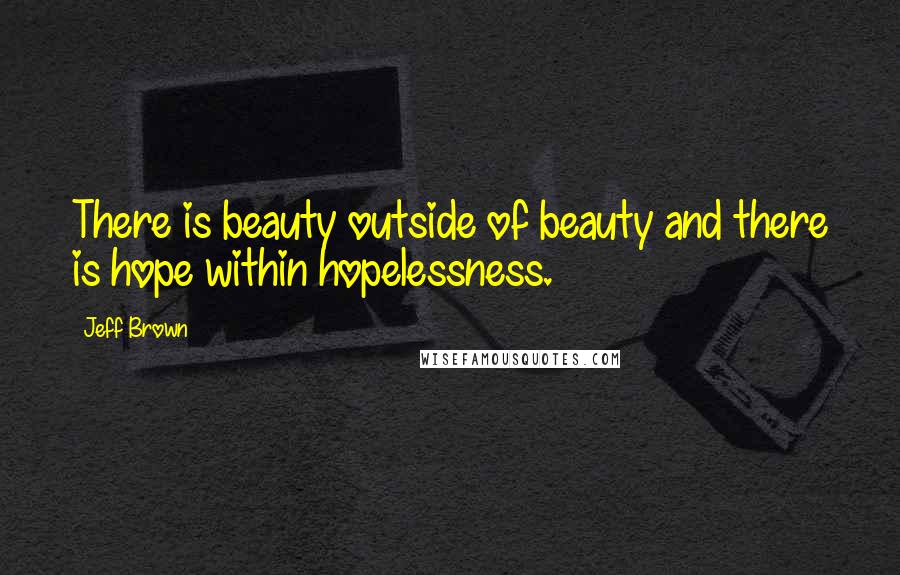 There is beauty outside of beauty and there is hope within hopelessness.

Jeff Brown

WISEFAMOUSQUOTES.COM